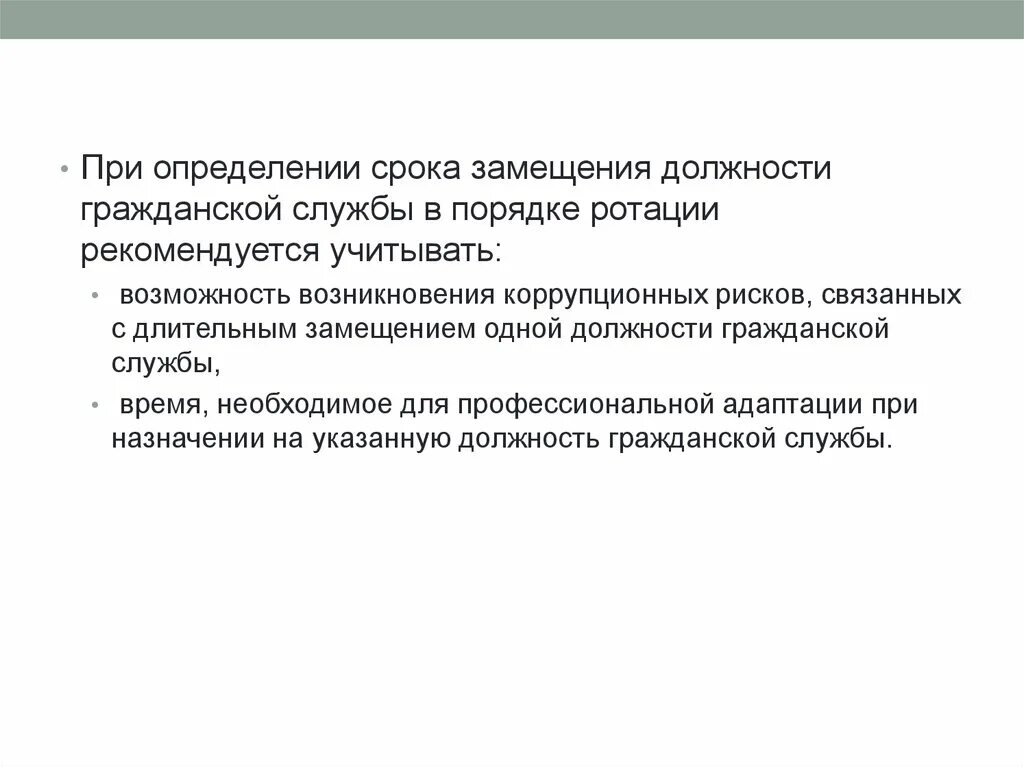 • При определении срока замещения должности гражданской службы в порядке ротации рекомендуется учитывать:

• возможность возникновения коррупционных рисков, связанных с длительным замещением одной должности гражданской службы,

• время, необходимое для профессиональной адаптации при назначении на указанную должность гражданской службы.